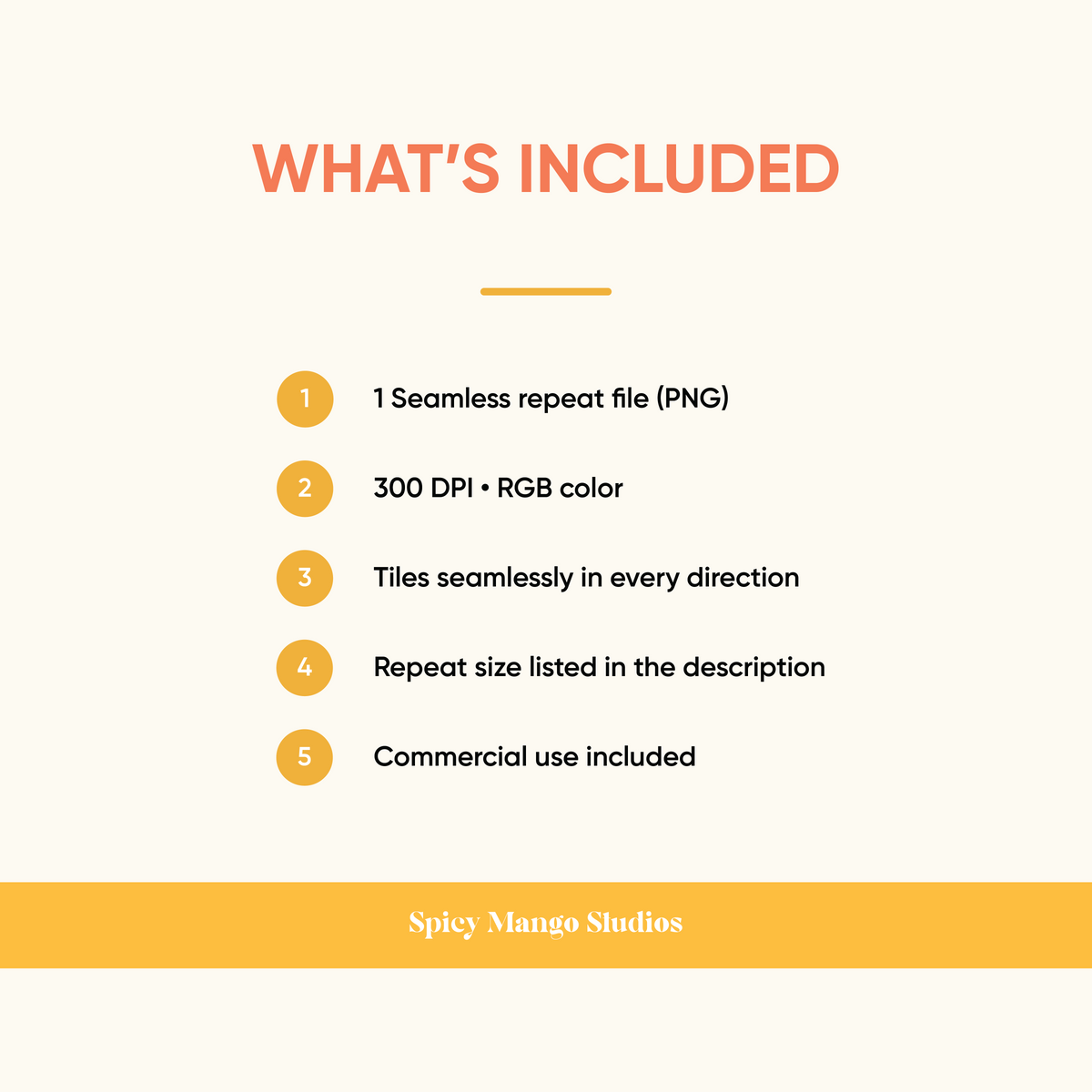 WHAT'S INCLUDED

1 1 Seamless repeat file (PNG)

2 300 DPI • RGB color

3 Tiles seamlessly in every direction

4 Repeat size listed in the description

5 Commercial use included

Spicy Mango Studios